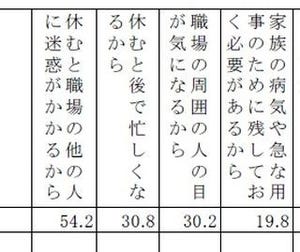 |  | 休むと職場の他の人に迷惑がかかるから | 休むと後で忙しくなるから | 職場の周囲の人の目が気になるから | 家族の病気や急な用事のために残しておく必要があるから |
|---|---|---|---|---|
|  | 54.2 | 30.8 | 30.2 | 19.8 |
|  |  |  |  |  |